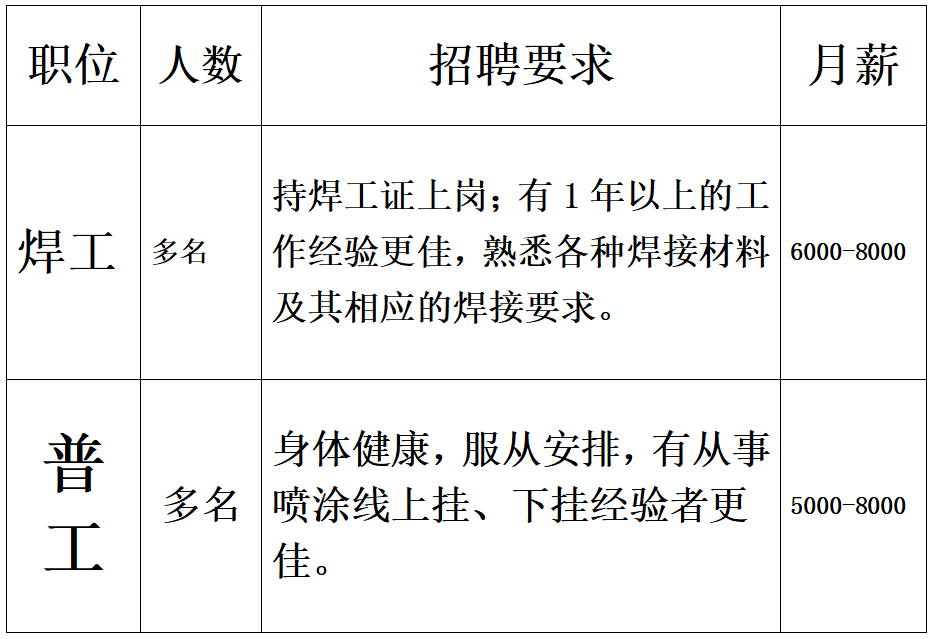 | 职位 | 人数 | 招聘要求 | 月薪 |
|---|---|---|---|
| 焊工 | 多名 | 持焊工证上岗；有1年以上的工作经验更佳，熟悉各种焊接材料及其相应的焊接要求。 | 6000-8000 |
| 普工 | 多名 | 身体健康，服从安排，有从事喷涂线上挂、下挂经验者更佳。 | 5000-8000 |